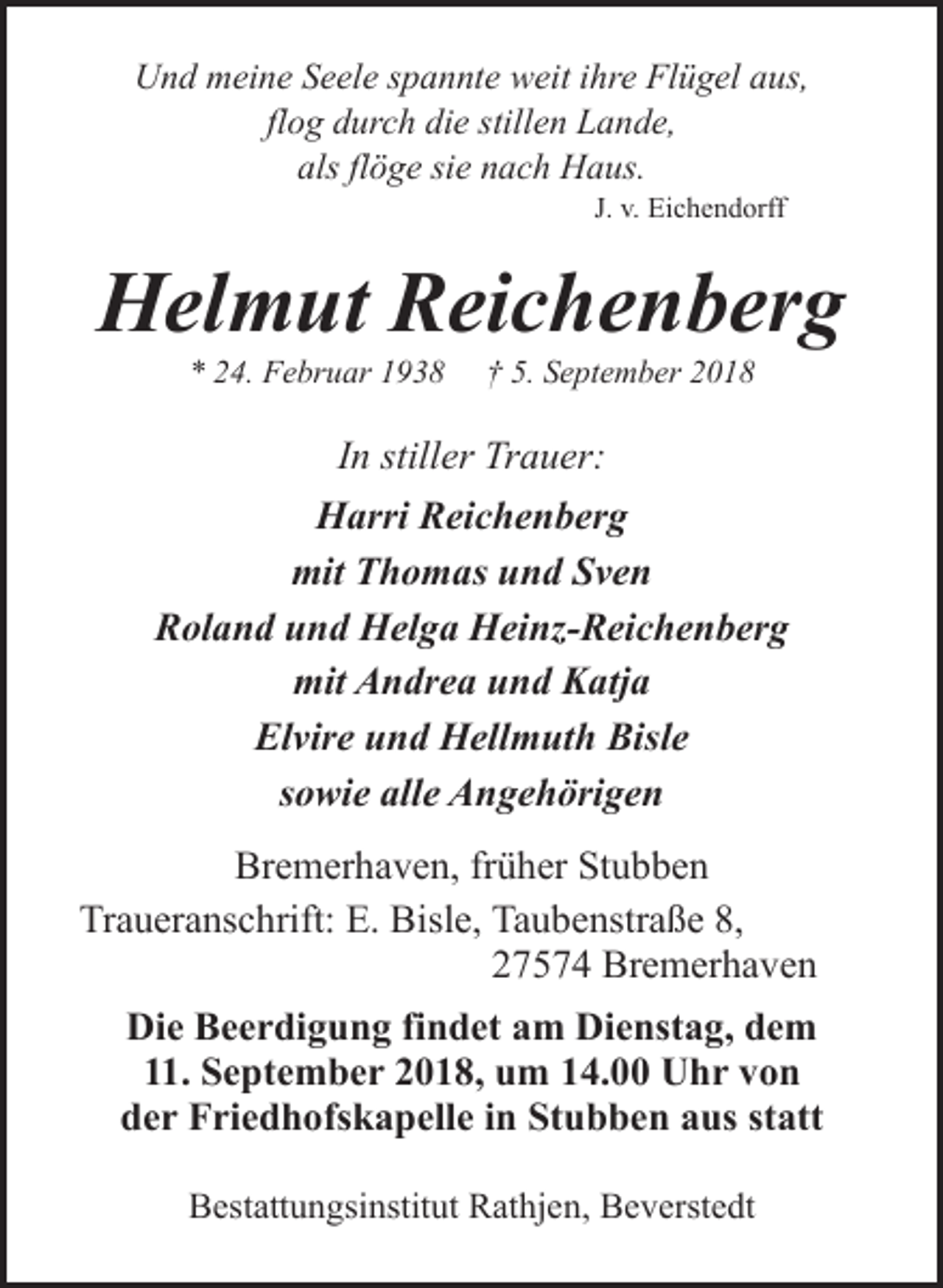 Und meine Seele spannte weit ihre Flügel aus,
flog durch die stillen Lande,
als flöge sie nach Haus.
J. v. Eichendorff

Helmut Reichenberg

* 24. Februar 1938 † 5. September 2018

In stiller Trauer:

Harri Reichenberg
mit Thomas und Sven
Roland und Helga Heinz-Reichenberg
mit Andrea und Katja
Elvire und Hellmuth Bisle
sowie alle Angehörigen

Bremerhaven, früher Stubben
Traueranschrift: E. Bisle, Taubenstraße 8,
27574 Bremerhaven

Die Beerdigung findet am Dienstag, dem 11. September 2018, um 14.00 Uhr von der Friedhofskapelle in Stubben aus statt

Bestattungsinstitut Rathjen, Beverstedt